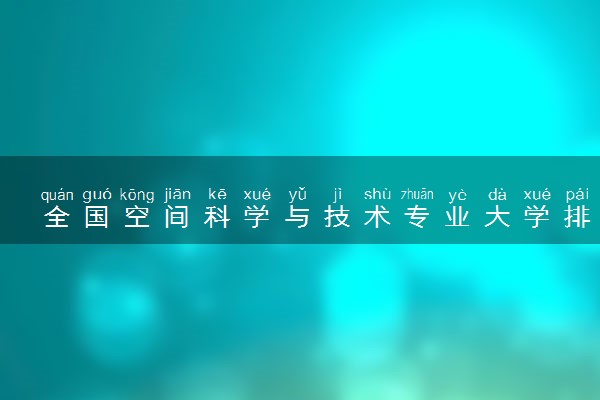 quán guó kōng jiān kē xué yǔ jì shù zhuān yè dà xué pái
全国空间科学与技术专业大学排